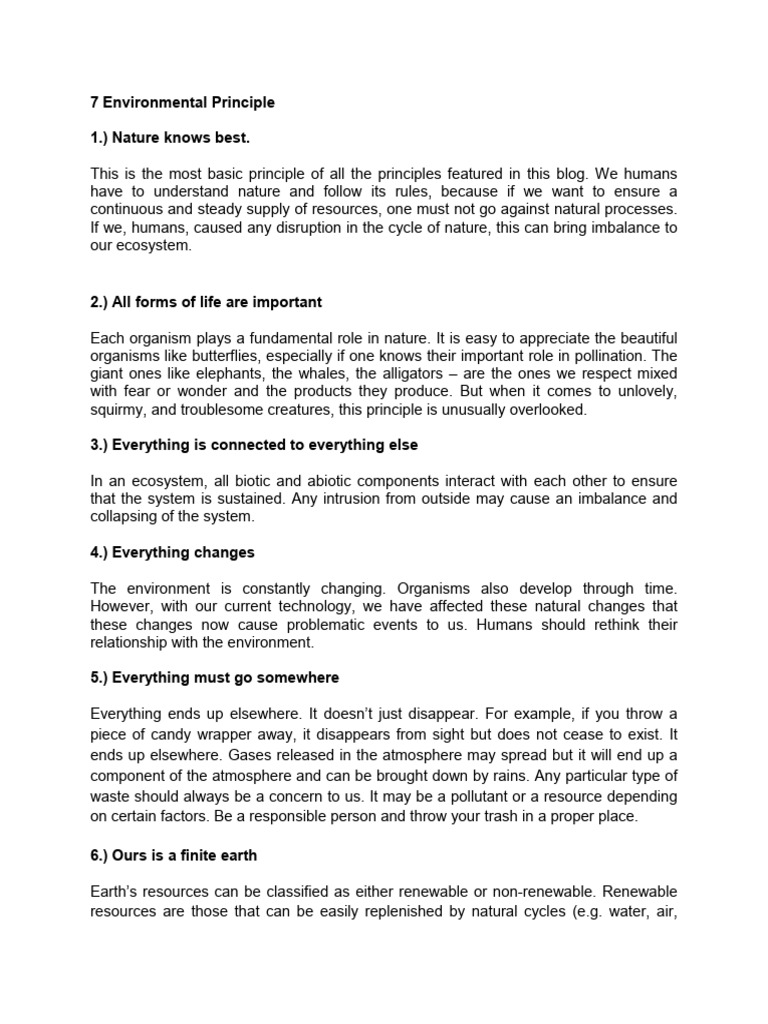 7 Environmental Principle

1.) Nature knows best.

This is the most basic principle of all the principles featured in this blog. We humans have to understand nature and follow its rules, because if we want to ensure a continuous and steady supply of resources, one must not go against natural processes. If we, humans, caused any disruption in the cycle of nature, this can bring imbalance to our ecosystem.

2.) All forms of life are important

Each organism plays a fundamental role in nature. It is easy to appreciate the beautiful organisms like butterflies, especially if one knows their important role in pollination. The giant ones like elephants, the whales, the alligators – are the ones we respect mixed with fear or wonder and the products they produce. But when it comes to unlovely, squirmy, and troublesome creatures, this principle is unusually overlooked.

3.) Everything is connected to everything else

In an ecosystem, all biotic and abiotic components interact with each other to ensure that the system is sustained. Any intrusion from outside may cause an imbalance and collapsing of the system.

4.) Everything changes

The environment is constantly changing. Organisms also develop through time. However, with our current technology, we have affected these natural changes that these changes now cause problematic events to us. Humans should rethink their relationship with the environment.

5.) Everything must go somewhere

Everything ends up elsewhere. It doesn't just disappear. For example, if you throw a piece of candy wrapper away, it disappears from sight but does not cease to exist. It ends up elsewhere. Gases released in the atmosphere may spread but it will end up a component of the atmosphere and can be brought down by rains. Any particular type of waste should always be a concern to us. It may be a pollutant or a resource depending on certain factors. Be a responsible person and throw your trash in a proper place.

6.) Ours is a finite earth

Earth's resources can be classified as either renewable or non-renewable. Renewable resources are those that can be easily replenished by natural cycles (e.g. water, air,